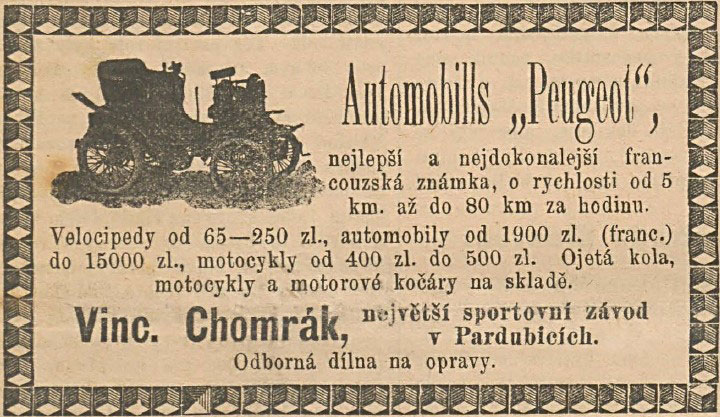 Automobills „Peugeot“,

nejlepší a nejdokonalejší francouzská známka, o rychlosti od 5 km. až do 80 km za hodinu.

Velocipedy od 65—250 zl., automobily od 1900 zl. (franc.) do 15000 zl., motocykly od 400 zl. do 500 zl. Ojetá kola, motocykly a motorové kočáry na skladě.

Vinc. Chomrák, největší sportovní závod v Pardubicích.

Odborná dílna na opravy.